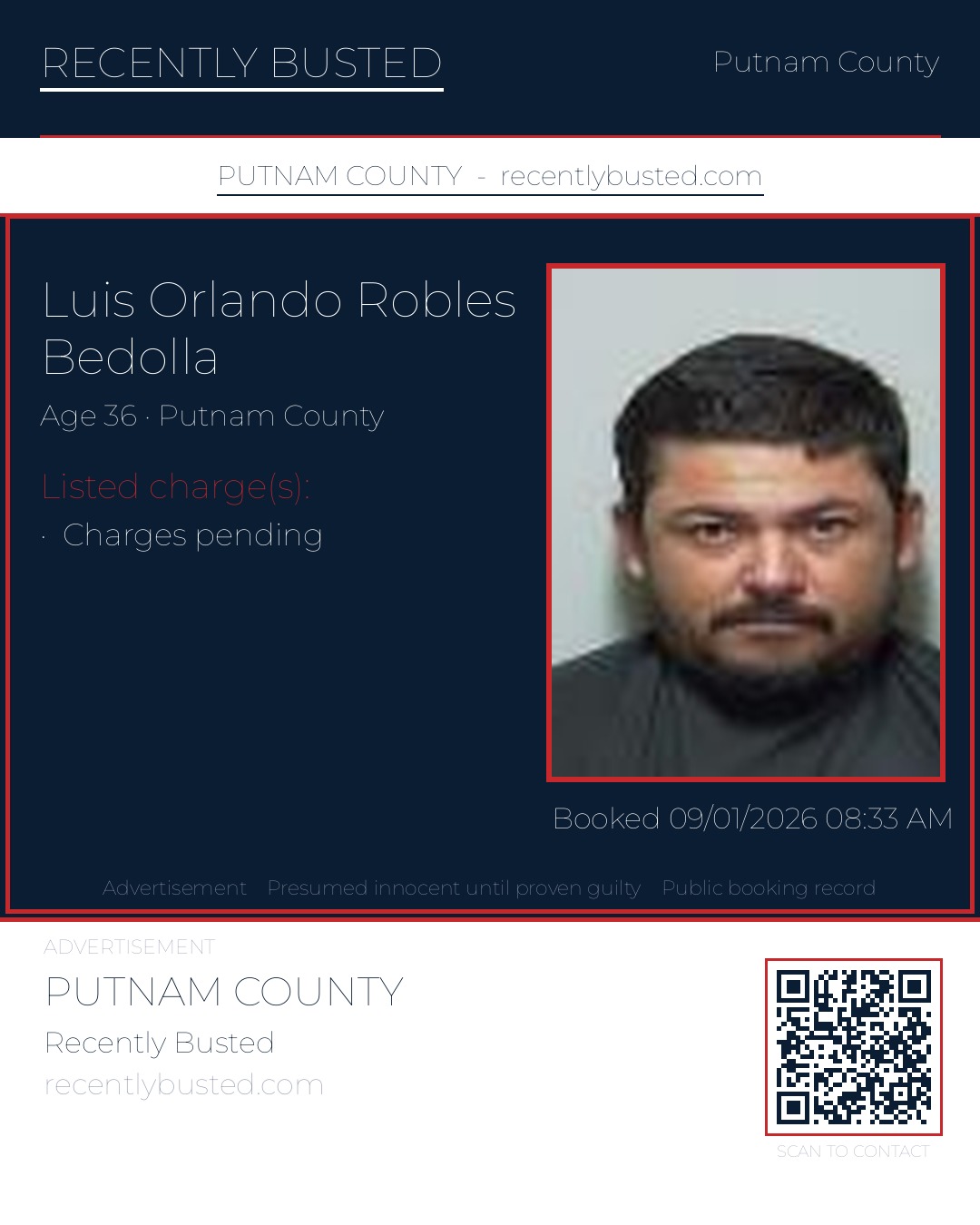 RECENTLY BUSTED

Putnam County

PUTNAM COUNTY - recentlybusted.com

Luis Orlando Robles Bedolla

Age 36 · Putnam County

Listed charge(s):

· Charges pending

Booked 09/01/2026 08:33 AM

Advertisement Presumed innocent until proven guilty Public booking record

ADVERTISEMENT

PUTNAM COUNTY

Recently Busted

recentlybusted.com

SCAN TO CONTACT